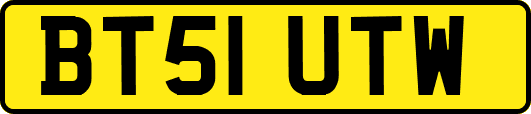 BT51 UTW